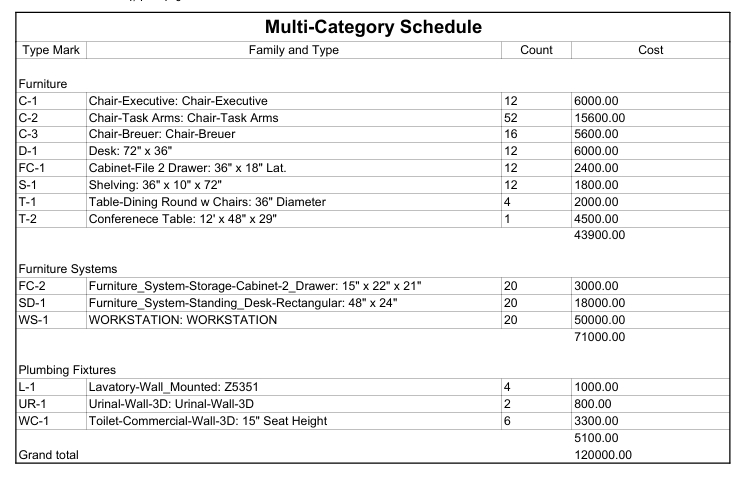 Multi-Category Schedule

| Type Mark | Family and Type | Count | Cost |
|---|---|---|---|
| Furniture | | | |
| C-1 | Chair-Executive: Chair-Executive | 12 | 6000.00 |
| C-2 | Chair-Task Arms: Chair-Task Arms | 52 | 15600.00 |
| C-3 | Chair-Breuer: Chair-Breuer | 16 | 5600.00 |
| D-1 | Desk: 72" x 36" | 12 | 6000.00 |
| FC-1 | Cabinet-File 2 Drawer: 36" x 18" Lat. | 12 | 2400.00 |
| S-1 | Shelving: 36" x 10" x 72" | 12 | 1800.00 |
| T-1 | Table-Dining Round w Chairs: 36" Diameter | 4 | 2000.00 |
| T-2 | Conferenece Table: 12' x 48" x 29" | 1 | 4500.00 |
| | | | 43900.00 |
| Furniture Systems | | | |
| FC-2 | Furniture_System-Storage-Cabinet-2_Drawer: 15" x 22" x 21" | 20 | 3000.00 |
| SD-1 | Furniture_System-Standing_Desk-Rectangular: 48" x 24" | 20 | 18000.00 |
| WS-1 | WORKSTATION: WORKSTATION | 20 | 50000.00 |
| | | | 71000.00 |
| Plumbing Fixtures | | | |
| L-1 | Lavatory-Wall_Mounted: Z5351 | 4 | 1000.00 |
| UR-1 | Urinal-Wall-3D: Urinal-Wall-3D | 2 | 800.00 |
| WC-1 | Toilet-Commercial-Wall-3D: 15" Seat Height | 6 | 3300.00 |
| | | | 5100.00 |
| Grand total | | | 120000.00 |